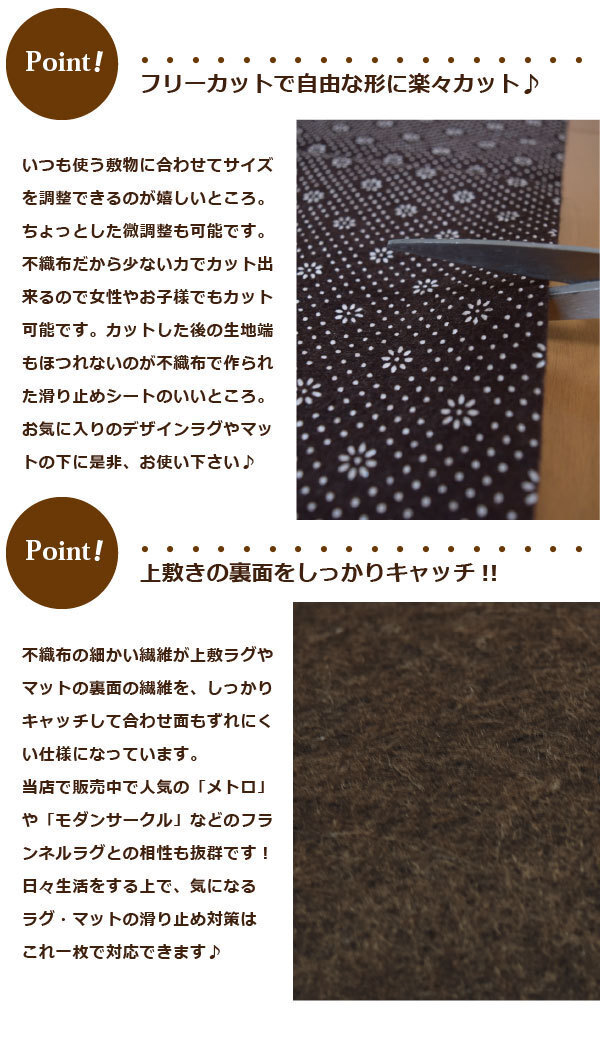 Point!

フリーカットで自由な形に楽々カット♪

いつも使う敷物に合わせてサイズを調整できるのが嬉しいところ。ちょっとした微調整も可能です。不織布だから少ない力でカット出来るので女性やお子様でもカット可能です。カットした後の生地端もほつれないのが不織布で作られた滑り止めシートのいいところ。お気に入りのデザインラグやマットの下に是非、お使い下さい♪

Point!

上敷きの裏面をしっかりキャッチ!!

不織布の細かい繊維が上敷ラグやマットの裏面の繊維を、しっかりキャッチして合わせ面もずれにくい仕様になっています。
当店で販売中で人気の「メトロ」や「モダンサークル」などのフランネルラグとの相性も抜群です！
日々生活をする上で、気になるラグ・マットの滑り止め対策はこれ一枚で対応できます♪